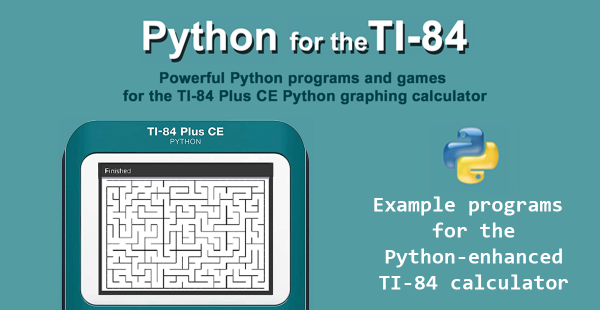 Python for the TI-84

Powerful Python programs and games for the TI-84 Plus CE Python graphing calculator

TI-84 Plus CE
PYTHON

Finished

Example programs for the Python-enhanced TI-84 calculator